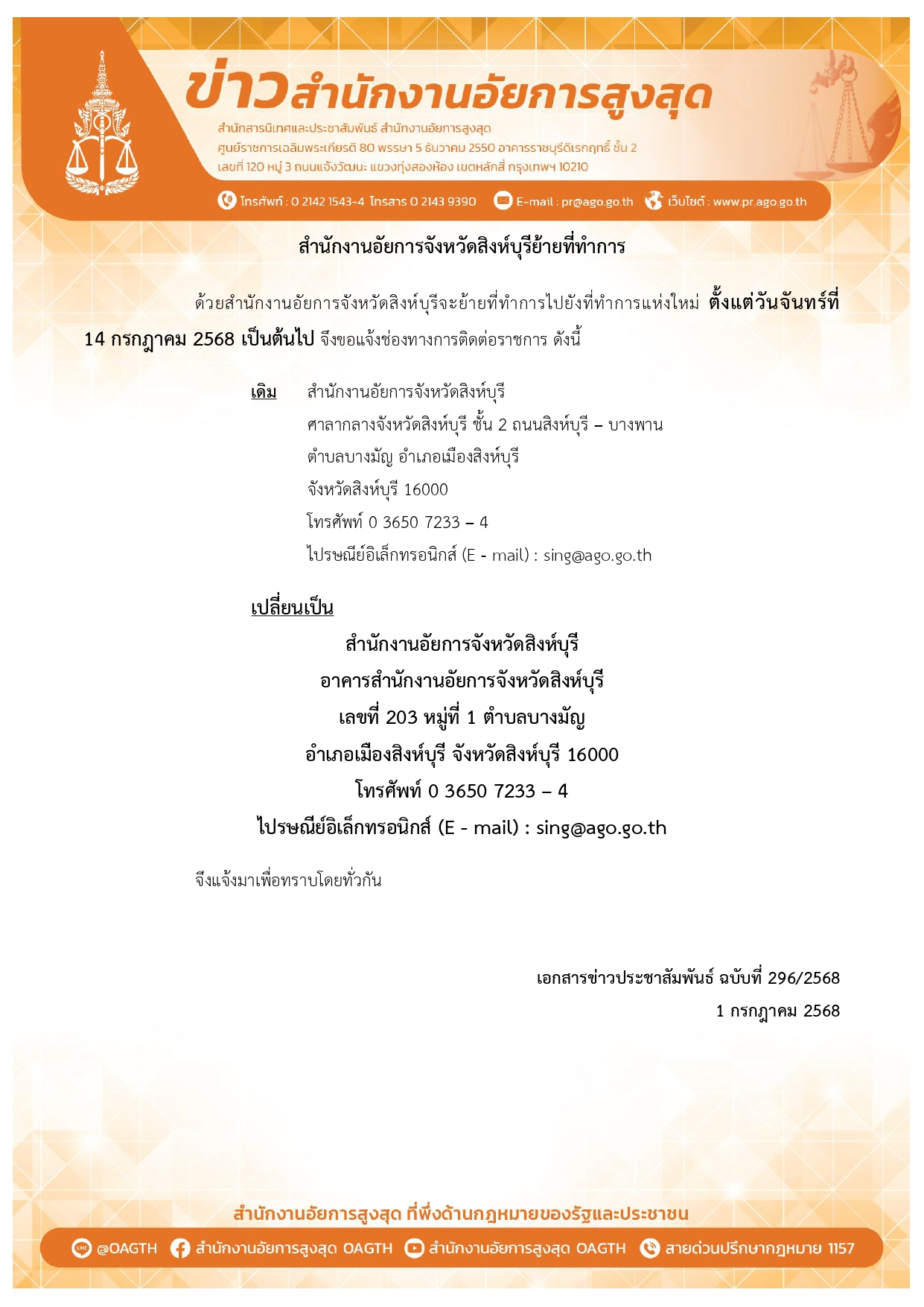 ข่าวสำนักงานอัยการสูงสุด
สำนักสารนิเทศและประชาสัมพันธ์ สำนักงานอัยการสูงสุด
ศูนย์ราชการเฉลิมพระเกียรติ 80 พรรษา 5 ธันวาคม 2550 อาคารราชบุรีดิเรกฤทธิ์ ชั้น 2
เลขที่ 120 หมู่ 3 ถนนแจ้งวัฒนะ แขวงทุ่งสองห้อง เขตหลักสี่ กรุงเทพฯ 10210

โทรศัพท์ : 0 2142 1543-4 โทรสาร 0 2143 9390 E-mail : pr@ago.go.th เว็บไซต์ : www.pr.ago.go.th

สำนักงานอัยการจังหวัดสิงห์บุรีย้ายที่ทำการ

ด้วยสำนักงานอัยการจังหวัดสิงห์บุรีจะย้ายที่ทำการไปยังที่ทำการแห่งใหม่ ตั้งแต่วันจันทร์ที่ 14 กรกฎาคม 2568 เป็นต้นไป จึงขอแจ้งช่องทางการติดต่อราชการ ดังนี้

เดิม สำนักงานอัยการจังหวัดสิงห์บุรี
ศาลากลางจังหวัดสิงห์บุรี ชั้น 2 ถนนสิงห์บุรี – บางพาน
ตำบลบางมัญ อำเภอเมืองสิงห์บุรี
จังหวัดสิงห์บุรี 16000
โทรศัพท์ 0 3650 7233 – 4
ไปรษณีย์อิเล็กทรอนิกส์ (E - mail) : sing@ago.go.th

เปลี่ยนเป็น
สำนักงานอัยการจังหวัดสิงห์บุรี
อาคารสำนักงานอัยการจังหวัดสิงห์บุรี
เลขที่ 203 หมู่ที่ 1 ตำบลบางมัญ
อำเภอเมืองสิงห์บุรี จังหวัดสิงห์บุรี 16000
โทรศัพท์ 0 3650 7233 – 4
ไปรษณีย์อิเล็กทรอนิกส์ (E - mail) : sing@ago.go.th

จึงแจ้งมาเพื่อทราบโดยทั่วกัน

เอกสารข่าวประชาสัมพันธ์ ฉบับที่ 296/2568
1 กรกฎาคม 2568

สำนักงานอัยการสูงสุด ที่พึ่งด้านกฎหมายของรัฐและประชาชน
@OAGTH สำนักงานอัยการสูงสุด OAGTH สำนักงานอัยการสูงสุด OAGTH สายด่วนปรึกษากฎหมาย 1157